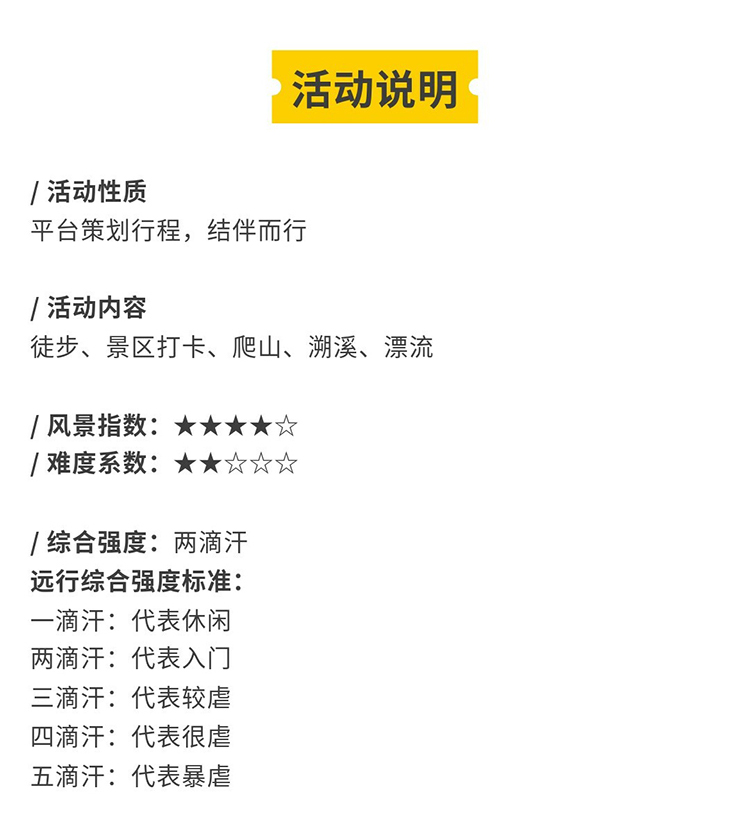 活动说明

/ 活动性质
平台策划行程，结伴而行

/ 活动内容
徒步、景区打卡、爬山、溯溪、漂流

/ 风景指数：★★★★☆
/ 难度系数：★★☆☆☆

/ 综合强度：两滴汗
远行综合强度标准：
一滴汗：代表休闲
两滴汗：代表入门
三滴汗：代表较虐
四滴汗：代表很虐
五滴汗：代表暴虐